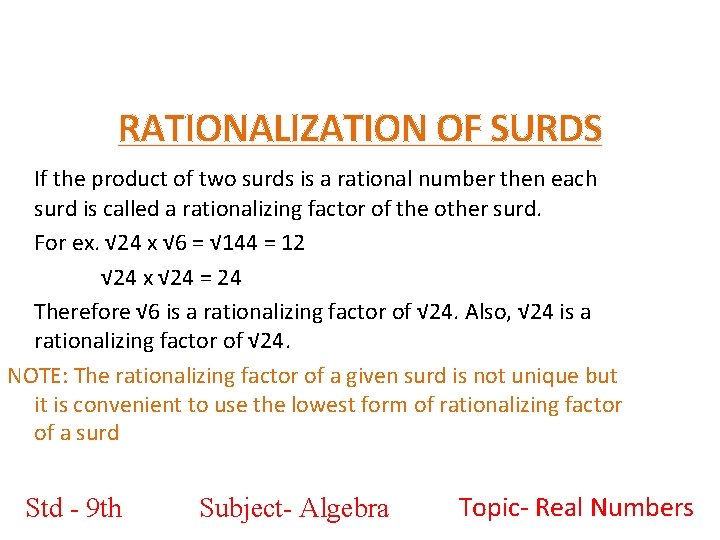 RATIONALIZATION OF SURDS

If the product of two surds is a rational number then each surd is called a rationalizing factor of the other surd.

For ex. $\sqrt{24} \times \sqrt{6} = \sqrt{144} = 12$

$\sqrt{24} \times \sqrt{24} = 24$

Therefore $\sqrt{6}$ is a rationalizing factor of $\sqrt{24}$. Also, $\sqrt{24}$ is a rationalizing factor of $\sqrt{24}$.

NOTE: The rationalizing factor of a given surd is not unique but it is convenient to use the lowest form of rationalizing factor of a surd

Std - 9th Subject- Algebra Topic- Real Numbers